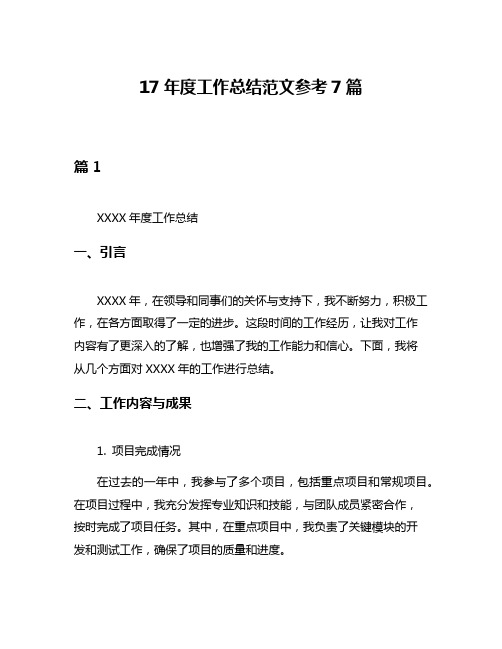 17 年度工作总结范文参考 7 篇

篇 1

XXXX 年度工作总结

一、引言

XXXX 年，在领导和同事们的关怀与支持下，我不断努力，积极工作，在各方面取得了一定的进步。这段时间的工作经历，让我对工作内容有了更深入的了解，也增强了我的工作能力和信心。下面，我将从几个方面对 XXXX 年的工作进行总结。

二、工作内容与成果

1. 项目完成情况

在过去的一年中，我参与了多个项目，包括重点项目和常规项目。在项目过程中，我充分发挥专业知识和技能，与团队成员紧密合作，按时完成了项目任务。其中，在重点项目中，我负责了关键模块的开发和测试工作，确保了项目的质量和进度。